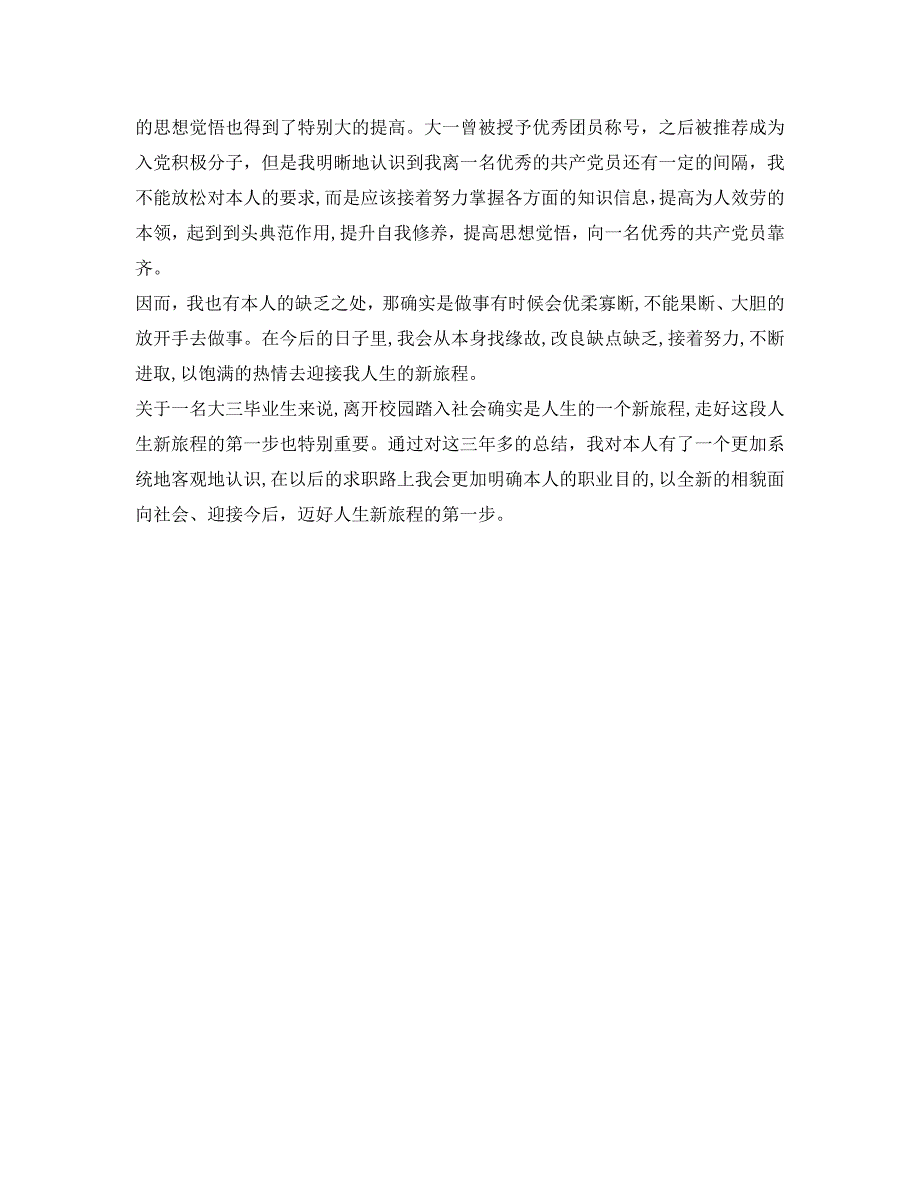 的思想觉悟也得到了特别大的提高。大一曾被授予优秀团员称号，之后被推荐成为入党积极分子，但是我明晰地认识到我离一名优秀的共产党员还有一定的间隔，我不能放松对本人的要求，而是应该接着努力掌握各方面的知识信息，提高为人效劳的本领，起到到头典范作用，提升自我修养，提高思想觉悟，向一名优秀的共产党员靠齐。

因而，我也有本人的缺乏之处，那确实是做事有时候会优柔寡断，不能果断、大胆的放开手去做事。在今后的日子里，我会从本身找缘故，改良缺点缺乏，接着努力，不断进取，以饱满的热情去迎接我人生的新旅程。

关于一名大三毕业生来说，离开校园踏入社会确实是人生的一个新旅程，走好这段人生新旅程的第一步也特别重要。通过对这三年多的总结，我对本人有了一个更加系统地客观地认识，在以后的求职路上我会更加明确本人的职业目的，以全新的相貌面向社会、迎接今后，迈好人生新旅程的第一步。